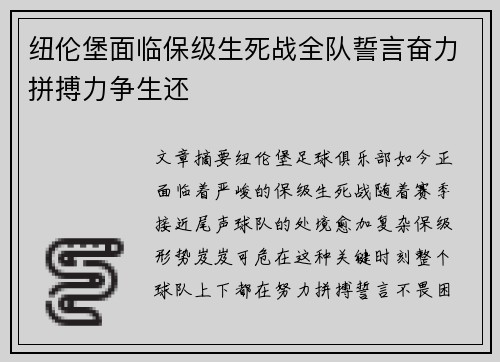 纽伦堡面临保级生死战全队誓言奋力拼搏力争生还

文章摘要纽伦堡足球俱乐部如今正面临着严峻的保级生死战随着赛季接近尾声球队的处境愈加复杂保级形势岌岌可危在这种关键时刻整个球队上下都在努力拼搏誓言不畏困